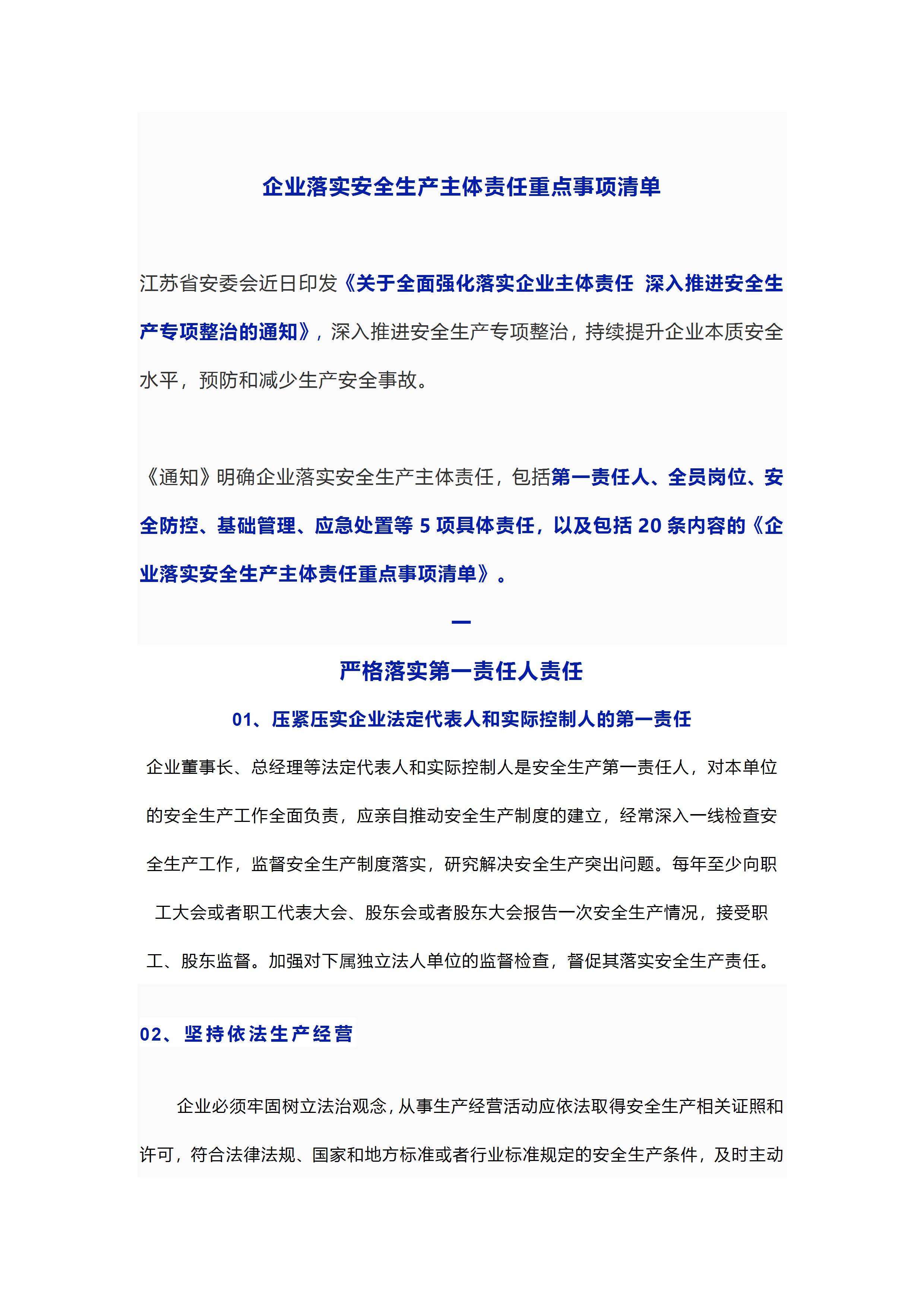 企业落实安全生产主体责任重点事项清单

江苏省安委会近日印发《关于全面强化落实企业主体责任 深入推进安全生产专项整治的通知》，深入推进安全生产专项整治，持续提升企业本质安全水平，预防和减少生产安全事故。

《通知》明确企业落实安全生产主体责任，包括第一责任人、全员岗位、安全防控、基础管理、应急处置等 5 项具体责任，以及包括 20 条内容的《企业落实安全生产主体责任重点事项清单》。

一

严格落实第一责任人责任

01、压紧压实企业法定代表人和实际控制人的第一责任

企业董事长、总经理等法定代表人和实际控制人是安全生产第一责任人，对本单位的安全生产工作全面负责，应亲自推动安全生产制度的建立，经常深入一线检查安全生产工作，监督安全生产制度落实，研究解决安全生产突出问题。每年至少向职工大会或者职工代表大会、股东会或者股东大会报告一次安全生产情况，接受职工、股东监督。加强对下属独立法人单位的监督检查，督促其落实安全生产责任。

02、坚持依法生产经营

企业必须牢固树立法治观念，从事生产经营活动应依法取得安全生产相关证照和许可，符合法律法规、国家和地方标准或者行业标准规定的安全生产条件，及时主动